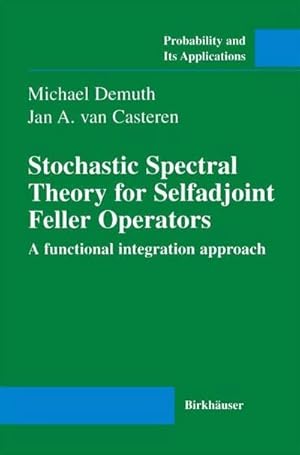 Probability and
Its Applications

Michael Demuth
Jan A. van Casteren

Stochastic Spectral Theory for Selfadjoint Feller Operators

A functional integration approach

Birkhäuser